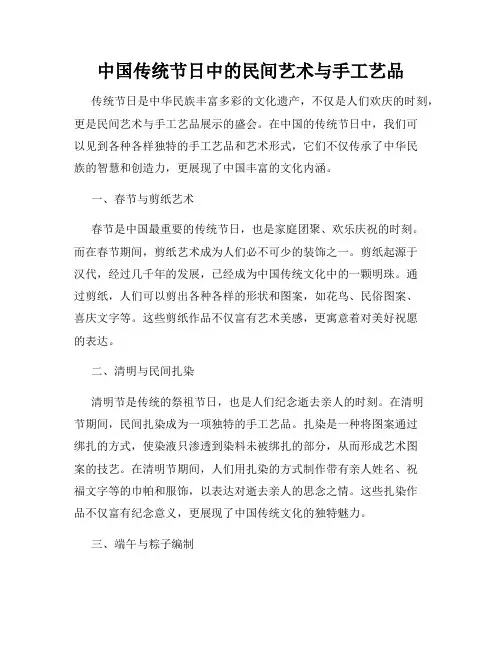 中国传统节日中的民间艺术与手工艺品

传统节日是中华民族丰富多彩的文化遗产，不仅是人们欢庆的时刻，更是民间艺术与手工艺品展示的盛会。在中国的传统节日中，我们可以见到各种各样独特的手工艺品和艺术形式，它们不仅传承了中华民族的智慧和创造力，更展现了中国丰富的文化内涵。

一、春节与剪纸艺术

春节是中国最重要的传统节日，也是家庭团聚、欢乐庆祝的时刻。而在春节期间，剪纸艺术成为人们必不可少的装饰之一。剪纸起源于汉代，经过几千年的发展，已经成为中国传统文化中的一颗明珠。通过剪纸，人们可以剪出各种各样的形状和图案，如花鸟、民俗图案、喜庆文字等。这些剪纸作品不仅富有艺术美感，更寓意着对美好祝愿的表达。

二、清明与民间扎染

清明节是传统的祭祖节日，也是人们纪念逝去亲人的时刻。在清明节期间，民间扎染成为一项独特的手工艺品。扎染是一种将图案通过绑扎的方式，使染液只渗透到染料未被绑扎的部分，从而形成艺术图案的技艺。在清明节期间，人们用扎染的方式制作带有亲人姓名、祝福文字等的巾帕和服饰，以表达对逝去亲人的思念之情。这些扎染作品不仅富有纪念意义，更展现了中国传统文化的独特魅力。

三、端午与粽子编制